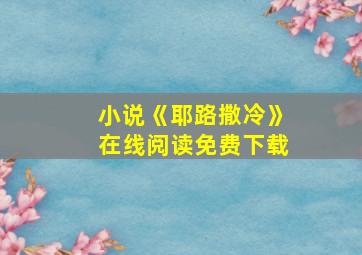 小说《耶路撒冷》
在线阅读免费下载